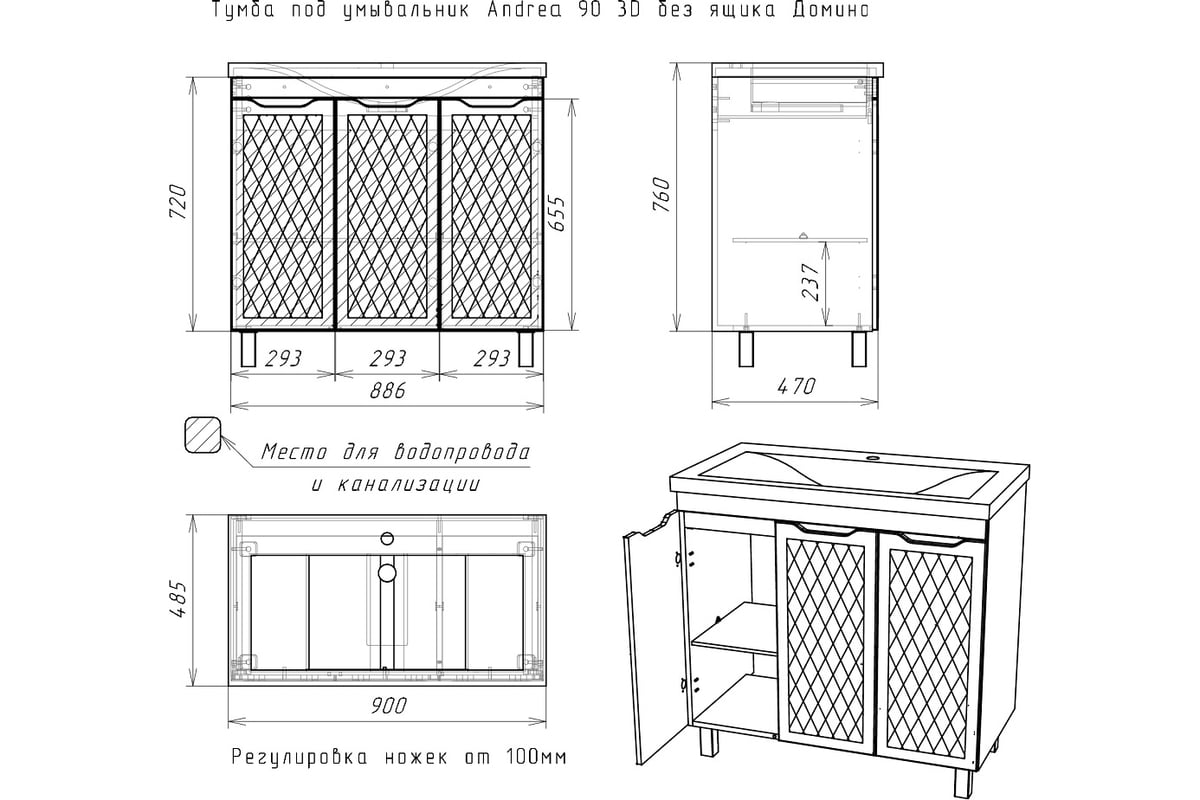 Тумба под умывальник Andrea 90 3D без ящика Домино

720

655

293 293 293

886

760

237

470

Место для водопровода и канализации

485

900

Регулировка ножек от 100мм